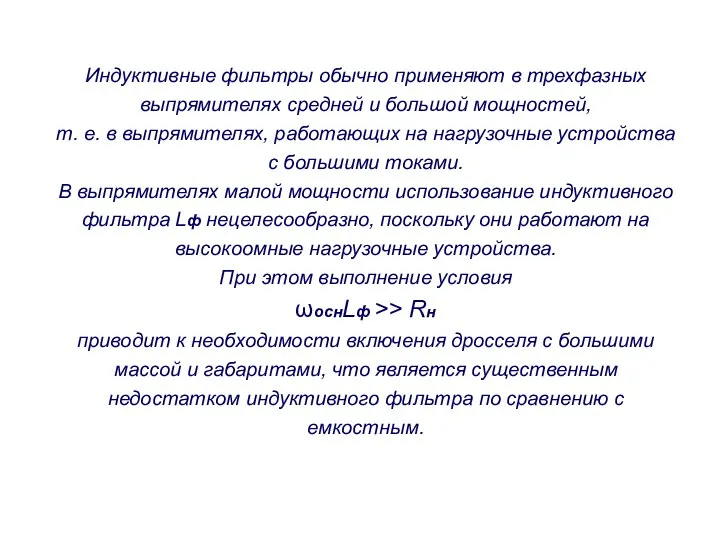 Индуктивные фильтры обычно применяют в трехфазных выпрямителях средней и большой мощностей, т. е. в выпрямителях, работающих на нагрузочные устройства с большими токами.

В выпрямителях малой мощности использование индуктивного фильтра $L_ф$ нецелесообразно, поскольку они работают на высокоомные нагрузочные устройства.

При этом выполнение условия

$\omega_{осн}L_ф >> R_н$

приводит к необходимости включения дросселя с большими массой и габаритами, что является существенным недостатком индуктивного фильтра по сравнению с емкостным.